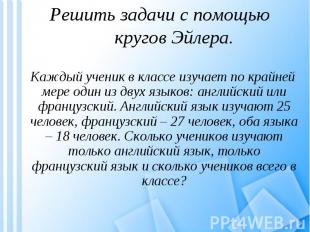 Решить задачи с помощью кругов Эйлера.

Каждый ученик в классе изучает по крайней мере один из двух языков: английский или французский. Английский язык изучают 25 человек, французский – 27 человек, оба языка – 18 человек. Сколько учеников изучают только английский язык, только французский язык и сколько учеников всего в классе?

PPt4WEB.ru